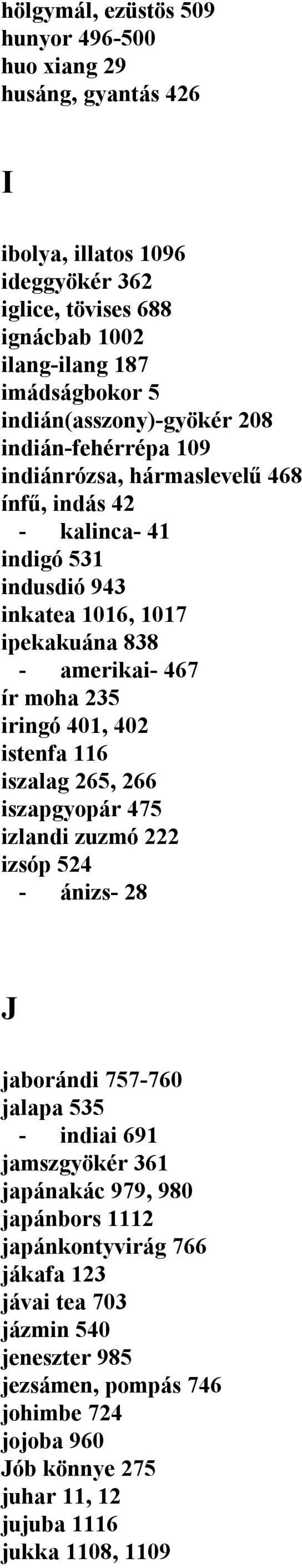 hölgymál, ezüstös 509
hunyor 496-500
huo xiang 29
husáng, gyantás 426

I

ibolya, illatos 1096
ideggyökér 362
iglice, tövises 688
ignácbab 1002
ilang-ilang 187
imádságbokor 5
indián(asszony)-gyökér 208
indián-fehérrépa 109
indiánrózsa, hármaslevelű 468
ínfű, indás 42
- kalinca- 41
indigó 531
indusdió 943
inkatea 1016, 1017
ipekakuána 838
- amerikai- 467
ír moha 235
iringó 401, 402
istenfa 116
iszalag 265, 266
iszapgyopár 475
izlandi zuzmó 222
izsóp 524
- ánizs- 28

J

jaborándi 757-760
jalapa 535
- indiai 691
jamszgyökér 361
japánakác 979, 980
japánbors 1112
japánkontyvirág 766
jákafa 123
jávai tea 703
jázmin 540
jeneszter 985
jezsámen, pompás 746
johimbe 724
jojoba 960
Jób könnye 275
juhar 11, 12
jujuba 1116
jukka 1108, 1109